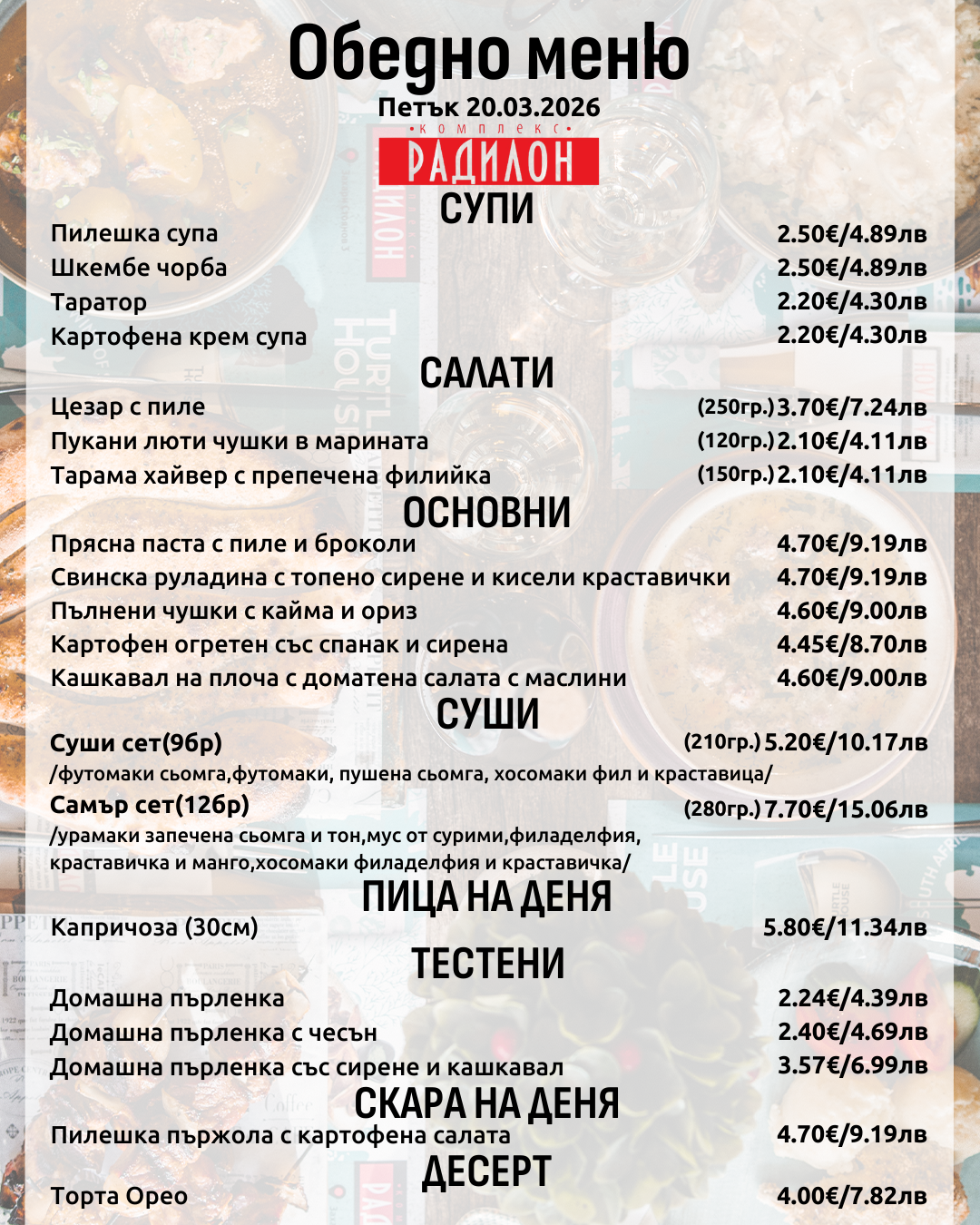 Обедно меню
Петък 20.03.2026
•комплекс•
РАДИЛОН

СУПИ
Пилешка супа 2.50€/4.89лв
Шкембе чорба 2.50€/4.89лв
Таратор 2.20€/4.30лв
Картофена крем супа 2.20€/4.30лв

САЛАТИ
Цезар с пиле (250гр.) 3.70€/7.24лв
Пукани люти чушки в марината (120гр.) 2.10€/4.11лв
Тарама хайвер с препечена филийка (150гр.) 2.10€/4.11лв

ОСНОВНИ
Прясна паста с пиле и броколи 4.70€/9.19лв
Свинска руладина с топено сирене и кисели краставички 4.70€/9.19лв
Пълнени чушки с кайма и ориз 4.60€/9.00лв
Картофен огретен със спанак и сирена 4.45€/8.70лв
Кашкавал на плоча с доматена салата с маслини 4.60€/9.00лв

СУШИ
Суши сет(9бр) (210гр.) 5.20€/10.17лв
/футомаки сьомга,футомаки, пушена сьомга, хосомаки фил и краставица/
Самър сет(12бр) (280гр.) 7.70€/15.06лв
/урамаки запечена сьомга и тон,мус от сурими,филаделфия, краставичка и манго,хосомаки филаделфия и краставичка/

ПИЦА НА ДЕНЯ
Капричоза (30см) 5.80€/11.34лв

ТЕСТЕНИ
Домашна пърленка 2.24€/4.39лв
Домашна пърленка с чесън 2.40€/4.69лв
Домашна пърленка със сирене и кашкавал 3.57€/6.99лв

СКАРА НА ДЕНЯ
Пилешка пържола с картофена салата 4.70€/9.19лв

ДЕСЕРТ
Торта Орео 4.00€/7.82лв